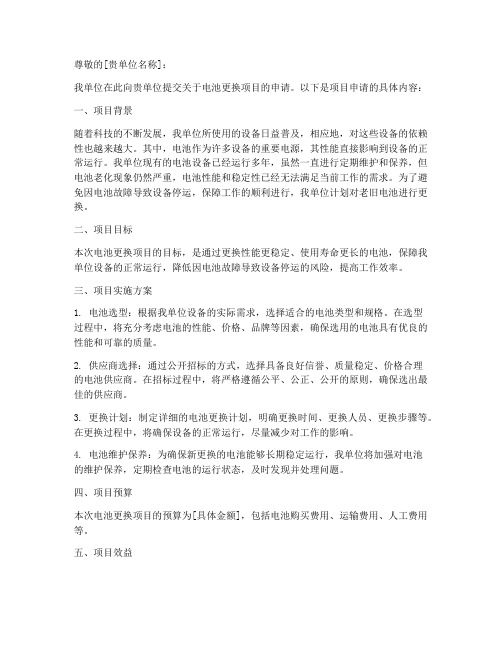 尊敬的[贵单位名称]：

我单位在此向贵单位提交关于电池更换项目的申请。以下是项目申请的具体内容：

一、项目背景

随着科技的不断发展，我单位所使用的设备日益普及，相应地，对这些设备的依赖性也越来越大。其中，电池作为许多设备的重要电源，其性能直接影响到设备的正常运行。我单位现有的电池设备已经运行多年，虽然一直进行定期维护和保养，但电池老化现象仍然严重，电池性能和稳定性已经无法满足当前工作的需求。为了避免因电池故障导致设备停运，保障工作的顺利进行，我单位计划对老旧电池进行更换。

二、项目目标

本次电池更换项目的目标，是通过更换性能更稳定、使用寿命更长的电池，保障我单位设备的正常运行，降低因电池故障导致设备停运的风险，提高工作效率。

三、项目实施方案

1. 电池选型：根据我单位设备的实际需求，选择适合的电池类型和规格。在选型过程中，将充分考虑电池的性能、价格、品牌等因素，确保选用的电池具有优良的性能和可靠的质量。

2. 供应商选择：通过公开招标的方式，选择具备良好信誉、质量稳定、价格合理的电池供应商。在招标过程中，将严格遵循公平、公正、公开的原则，确保选出最佳的供应商。

3. 更换计划：制定详细的电池更换计划，明确更换时间、更换人员、更换步骤等。在更换过程中，将确保设备的正常运行，尽量减少对工作的影响。

4. 电池维护保养：为确保新更换的电池能够长期稳定运行，我单位将加强对电池的维护保养，定期检查电池的运行状态，及时发现并处理问题。

四、项目预算

本次电池更换项目的预算为[具体金额]，包括电池购买费用、运输费用、人工费用等。

五、项目效益